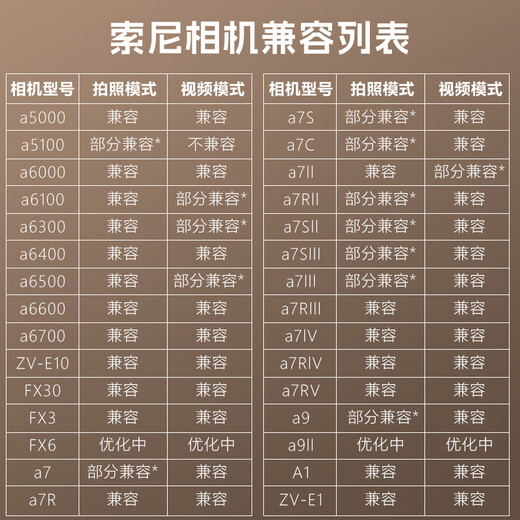 索尼相机兼容列表

| 相机型号 | 拍照模式 | 视频模式 |
|---|---|---|
| a5000 | 兼容 | 兼容 |
| a5100 | 部分兼容* | 不兼容 |
| a6000 | 兼容 | 兼容 |
| a6100 | 兼容 | 部分兼容* |
| a6300 | 兼容 | 部分兼容* |
| a6400 | 兼容 | 兼容 |
| a6500 | 兼容 | 部分兼容* |
| a6600 | 兼容 | 兼容 |
| a6700 | 兼容 | 兼容 |
| ZV-E10 | 兼容 | 兼容 |
| FX30 | 兼容 | 兼容 |
| FX3 | 兼容 | 兼容 |
| FX6 | 优化中 | 优化中 |
| a7 | 部分兼容* | 兼容 |
| a7R | 兼容 | 兼容 |

| 相机型号 | 拍照模式 | 视频模式 |
|---|---|---|
| a7S | 部分兼容* | 兼容 |
| a7C | 部分兼容* | 兼容 |
| a7II | 兼容 | 部分兼容* |
| a7RII | 部分兼容* | 兼容 |
| a7SII | 部分兼容* | 兼容 |
| a7SIII | 部分兼容* | 兼容 |
| a7III | 部分兼容* | 兼容 |
| a7RIII | 兼容 | 兼容 |
| a7IV | 兼容 | 兼容 |
| a7RIV | 兼容 | 兼容 |
| a7RV | 兼容 | 兼容 |
| a9 | 部分兼容* | 兼容 |
| a9II | 优化中 | 优化中 |
| A1 | 兼容 | 兼容 |
| ZV-E1 | 兼容 | 兼容 |